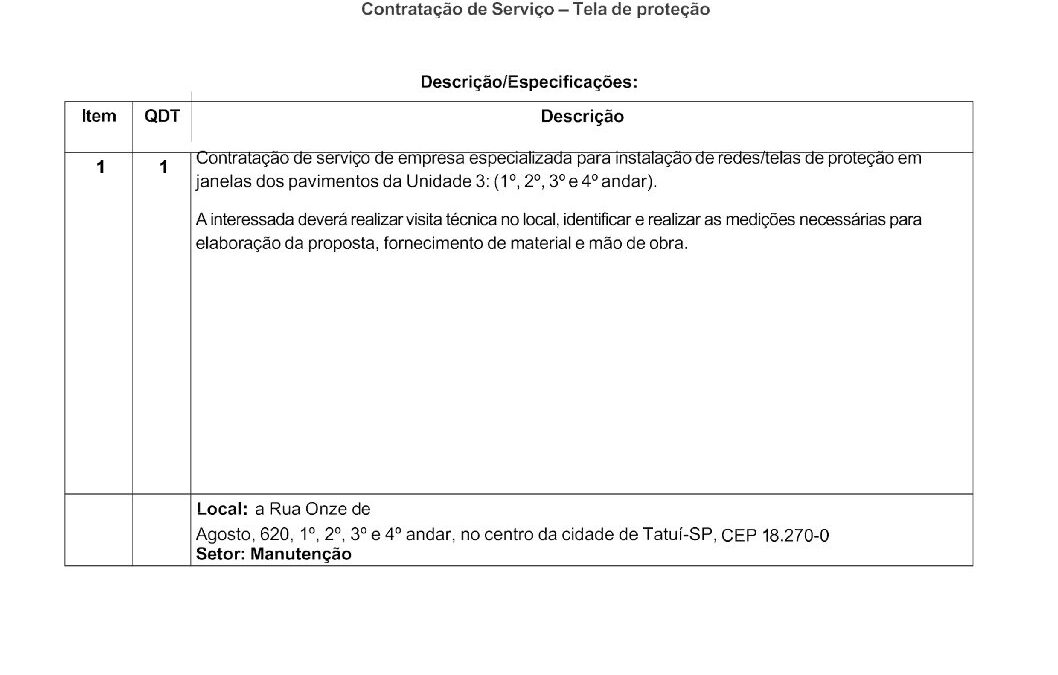 Contratação de Serviço – Tela de proteção

Descrição/Especificações:

| Item | QDT | Descrição |
|---|---|---|
| 1 | 1 | Contratação de serviço de empresa especializada para instalação de redes/telas de proteção em janelas dos pavimentos da Unidade 3: (1º, 2º, 3º e 4º andar). A interessada deverá realizar visita técnica no local, identificar e realizar as medições necessárias para elaboração da proposta, fornecimento de material e mão de obra. |
| | | **Local:** a Rua Onze de Agosto, 620, 1º, 2º, 3º e 4º andar, no centro da cidade de Tatuí-SP, CEP 18.270-0 **Setor: Manutenção** |